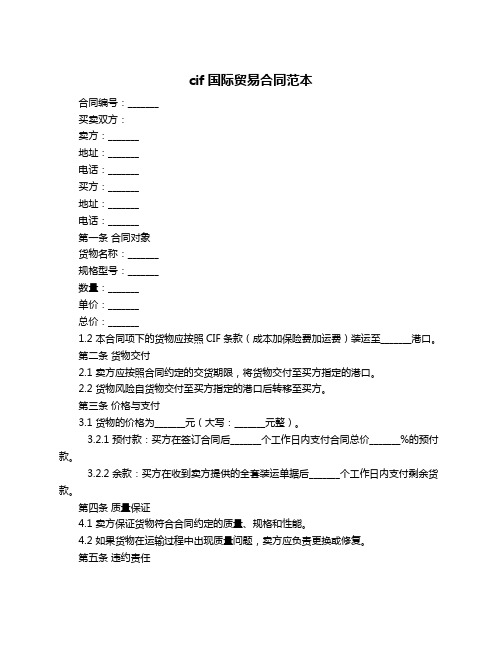 cif 国际贸易合同范本

合同编号：______

买卖双方：

卖方：______

地址：______

电话：______

买方：______

地址：______

电话：______

第一条 合同对象

货物名称：______

规格型号：______

数量：______

单价：______

总价：______

1.2 本合同项下的货物应按照 CIF 条款（成本加保险费加运费）装运至______港口。

第二条 货物交付

2.1 卖方应按照合同约定的交货期限，将货物交付至买方指定的港口。

2.2 货物风险自货物交付至买方指定的港口后转移至买方。

第三条 价格与支付

3.1 货物的价格为______元（大写：______元整）。

3.2.1 预付款：买方在签订合同后______个工作日内支付合同总价______%的预付款。

3.2.2 余款：买方在收到卖方提供的全套装运单据后______个工作日内支付剩余货款。

第四条 质量保证

4.1 卖方保证货物符合合同约定的质量、规格和性能。

4.2 如果货物在运输过程中出现质量问题，卖方应负责更换或修复。

第五条 违约责任